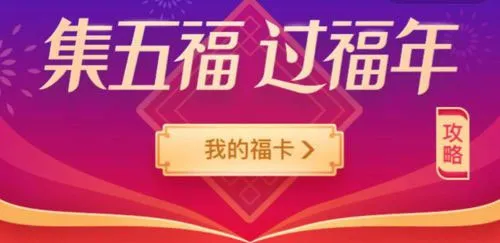 集五福 过福年

我的福卡 >

攻略